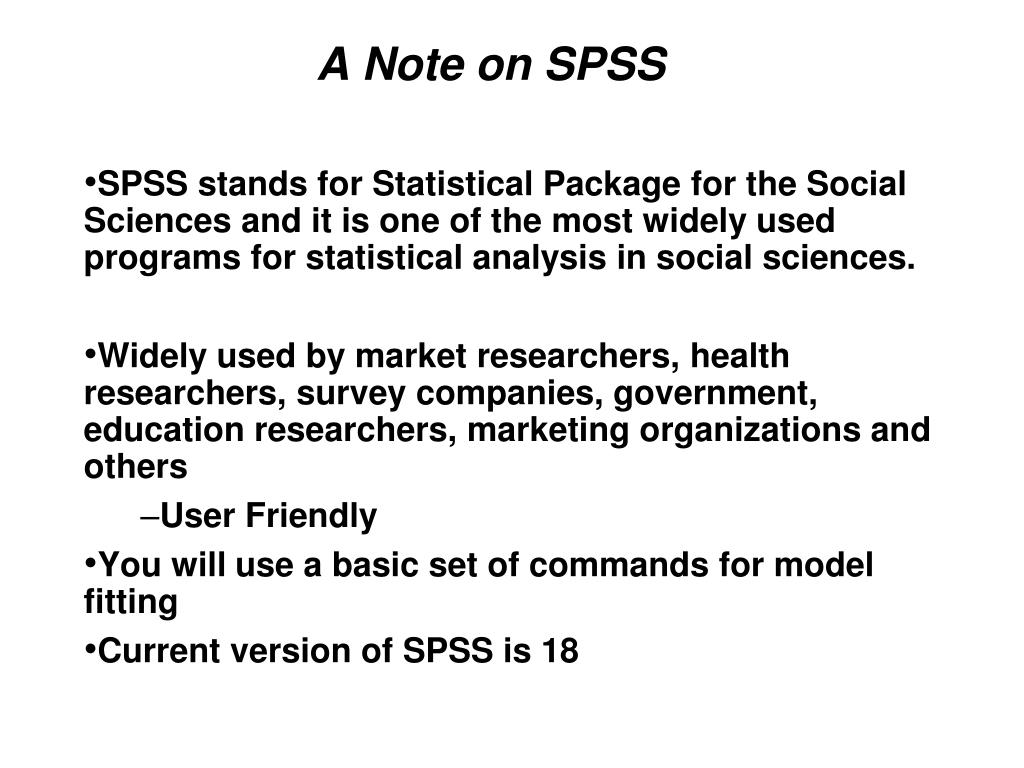 A Note on SPSS

•SPSS stands for Statistical Package for the Social Sciences and it is one of the most widely used programs for statistical analysis in social sciences.

•Widely used by market researchers, health researchers, survey companies, government, education researchers, marketing organizations and others

–User Friendly

•You will use a basic set of commands for model fitting

•Current version of SPSS is 18